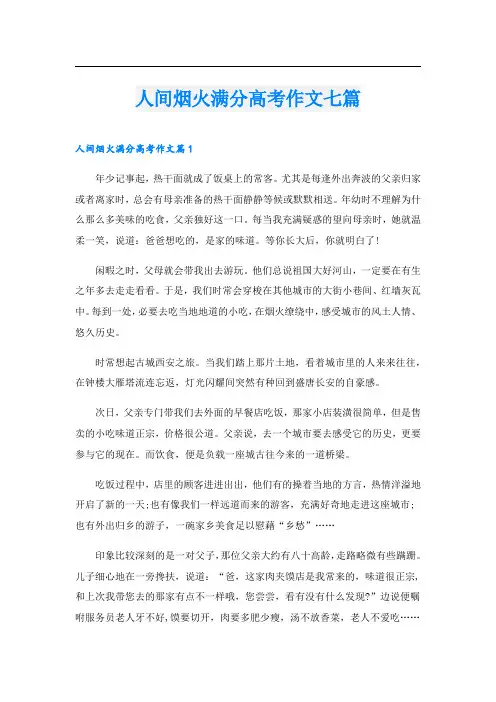 人间烟火满分高考作文七篇

人间烟火满分高考作文篇1

年少记事起，热干面就成了饭桌上的常客。尤其是每逢外出奔波的父亲归家或者离家时，总会有母亲准备的热干面静静等候或默默相送。年幼时不理解为什么那么多美味的吃食，父亲独好这一口。每当我充满疑惑的望向母亲时，她就温柔一笑，说道：爸爸想吃的，是家的味道。等你长大后，你就明白了！

闲暇之时，父母就会带我出去游玩。他们总说祖国大好河山，一定要在有生之年多去走走看看。于是，我们时常会穿梭在其他城市的大街小巷间、红墙灰瓦中。每到一处，必要去吃当地地道的小吃，在烟火缭绕中，感受城市的风土人情、悠久历史。

时常想起古城西安之旅。当我们踏上那片土地，看着城市里的人来来往往，在钟楼大雁塔流连忘返，灯光闪耀间突然有种回到盛唐长安的自豪感。

次日，父亲专门带我们去外面的早餐店吃饭，那家小店装潢很简单，但是售卖的小吃味道正宗，价格很公道。父亲说，去一个城市要去感受它的历史，更要参与它的现在。而饮食，便是负载一座城古往今来的一道桥梁。

吃饭过程中，店里的顾客进进出出，他们有的操着当地的方言，热情洋溢地开启了新的一天；也有像我们一样远道而来的游客，充满好奇地走进这座城市；也有外出归乡的游子，一碗家乡美食足以慰藉“乡愁”……

印象比较深刻的是一对父子，那位父亲大约有八十高龄，走路略微有些蹒跚。儿子细心地在一旁搀扶，说道：“爸，这家肉夹馍店是我常来的，味道很正宗，和上次我带您去的那家有点不一样哦，您尝尝，看有没有什么发现？”边说便嘱咐服务员老人牙不好，馍要切开，肉要多肥少瘦，汤不放香菜，老人不爱吃……